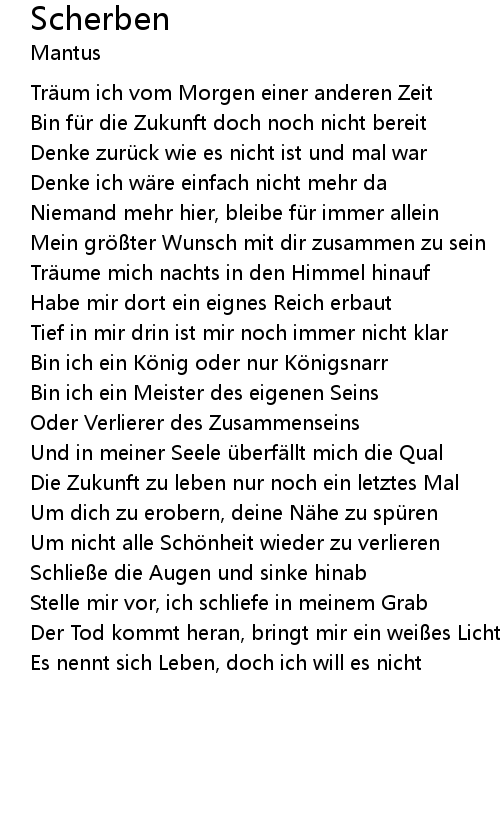 Scherben
Mantus

Träum ich vom Morgen einer anderen Zeit
Bin für die Zukunft doch noch nicht bereit
Denke zurück wie es nicht ist und mal war
Denke ich wäre einfach nicht mehr da
Niemand mehr hier, bleibe für immer allein
Mein größter Wunsch mit dir zusammen zu sein
Träume mich nachts in den Himmel hinauf
Habe mir dort ein eignes Reich erbaut
Tief in mir drin ist mir noch immer nicht klar
Bin ich ein König oder nur Königsnarr
Bin ich ein Meister des eigenen Seins
Oder Verlierer des Zusammenseins
Und in meiner Seele überfällt mich die Qual
Die Zukunft zu leben nur noch ein letztes Mal
Um dich zu erobern, deine Nähe zu spüren
Um nicht alle Schönheit wieder zu verlieren
Schließe die Augen und sinke hinab
Stelle mir vor, ich schliefe in meinem Grab
Der Tod kommt heran, bringt mir ein weißes Licht
Es nennt sich Leben, doch ich will es nicht